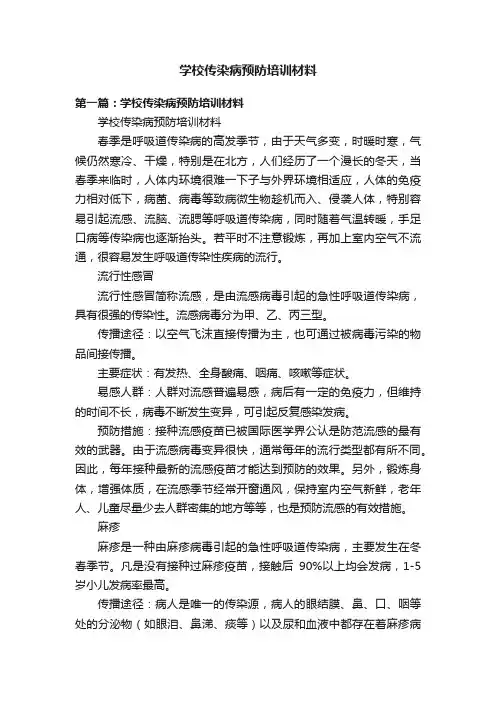 学校传染病预防培训材料

第一篇：学校传染病预防培训材料

学校传染病预防培训材料

春季是呼吸道传染病的高发季节，由于天气多变，时暖时寒，气候仍然寒冷、干燥，特别是在北方，人们经历了一个漫长的冬天，当春季来临时，人体内环境很难一下子与外界环境相适应，人体的免疫力相对低下，病菌、病毒等致病微生物趁机而入、侵袭人体，特别容易引起流感、流脑、流腮等呼吸道传染病，同时随着气温转暖，手足口病等传染病也逐渐抬头。若平时不注意锻炼，再加上室内空气不流通，很容易发生呼吸道传染性疾病的流行。

流行性感冒

流行性感冒简称流感，是由流感病毒引起的急性呼吸道传染病，具有很强的传染性。流感病毒分为甲、乙、丙三型。

传播途径：以空气飞沫直接传播为主，也可通过被病毒污染的物品间接传播。

主要症状：有发热、全身酸痛、咽痛、咳嗽等症状。

易感人群：人群对流感普遍易感，病后有一定的免疫力，但维持的时间不长，病毒不断发生变异，可引起反复感染发病。

预防措施：接种流感疫苗已被国际医学界公认是防范流感的最有效的武器。由于流感病毒变异很快，通常每年的流行类型都有所不同。因此，每年接种最新的流感疫苗才能达到预防的效果。另外，锻炼身体，增强体质，在流感季节经常开窗通风，保持室内空气新鲜，老年人、儿童尽量少去人群密集的地方等等，也是预防流感的有效措施。

麻疹

麻疹是一种由麻疹病毒引起的急性呼吸道传染病，主要发生在冬春季节。凡是没有接种过麻疹疫苗，接触后 90%以上均会发病，1-5岁小儿发病率最高。

传播途径：病人是唯一的传染源，病人的眼结膜、鼻、口、咽等处的分泌物（如眼泪、鼻涕、痰等）以及尿和血液中都存在着麻疹病